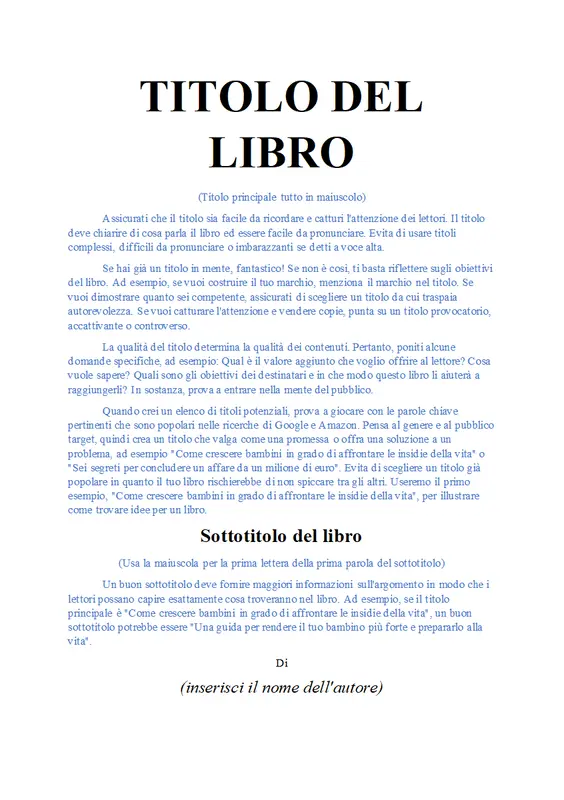 TITOLO DEL LIBRO

(Titolo principale tutto in maiuscolo)

Assicurati che il titolo sia facile da ricordare e catturi l'attenzione dei lettori. Il titolo deve chiarire di cosa parla il libro ed essere facile da pronunciare. Evita di usare titoli complessi, difficili da pronunciare o imbarazzanti se detti a voce alta.

Se hai già un titolo in mente, fantastico! Se non è così, ti basta riflettere sugli obiettivi del libro. Ad esempio, se vuoi costruire il tuo marchio, menziona il marchio nel titolo. Se vuoi dimostrare quanto sei competente, assicurati di scegliere un titolo da cui traspaia autorevolezza. Se vuoi catturare l'attenzione e vendere copie, punta su un titolo provocatorio, accattivante o controverso.

La qualità del titolo determina la qualità dei contenuti. Pertanto, poniti alcune domande specifiche, ad esempio: Qual è il valore aggiunto che voglio offrire al lettore? Cosa vuole sapere? Quali sono gli obiettivi dei destinatari e in che modo questo libro li aiuterà a raggiungerli? In sostanza, prova a entrare nella mente del pubblico.

Quando crei un elenco di titoli potenziali, prova a giocare con le parole chiave pertinenti che sono popolari nelle ricerche di Google e Amazon. Pensa al genere e al pubblico target, quindi crea un titolo che valga come una promessa o offra una soluzione a un problema, ad esempio "Come crescere bambini in grado di affrontare le insidie della vita" o "Sei segreti per concludere un affare da un milione di euro". Evita di scegliere un titolo già popolare in quanto il tuo libro rischierebbe di non spiccare tra gli altri. Useremo il primo esempio, "Come crescere bambini in grado di affrontare le insidie della vita", per illustrare come trovare idee per un libro.

Sottotitolo del libro

(Usa la maiuscola per la prima lettera della prima parola del sottotitolo)

Un buon sottotitolo deve fornire maggiori informazioni sull'argomento in modo che i lettori possano capire esattamente cosa troveranno nel libro. Ad esempio, se il titolo principale è "Come crescere bambini in grado di affrontare le insidie della vita", un buon sottotitolo potrebbe essere "Una guida per rendere il tuo bambino più forte e prepararlo alla vita".

Di

(inserisci il nome dell'autore)